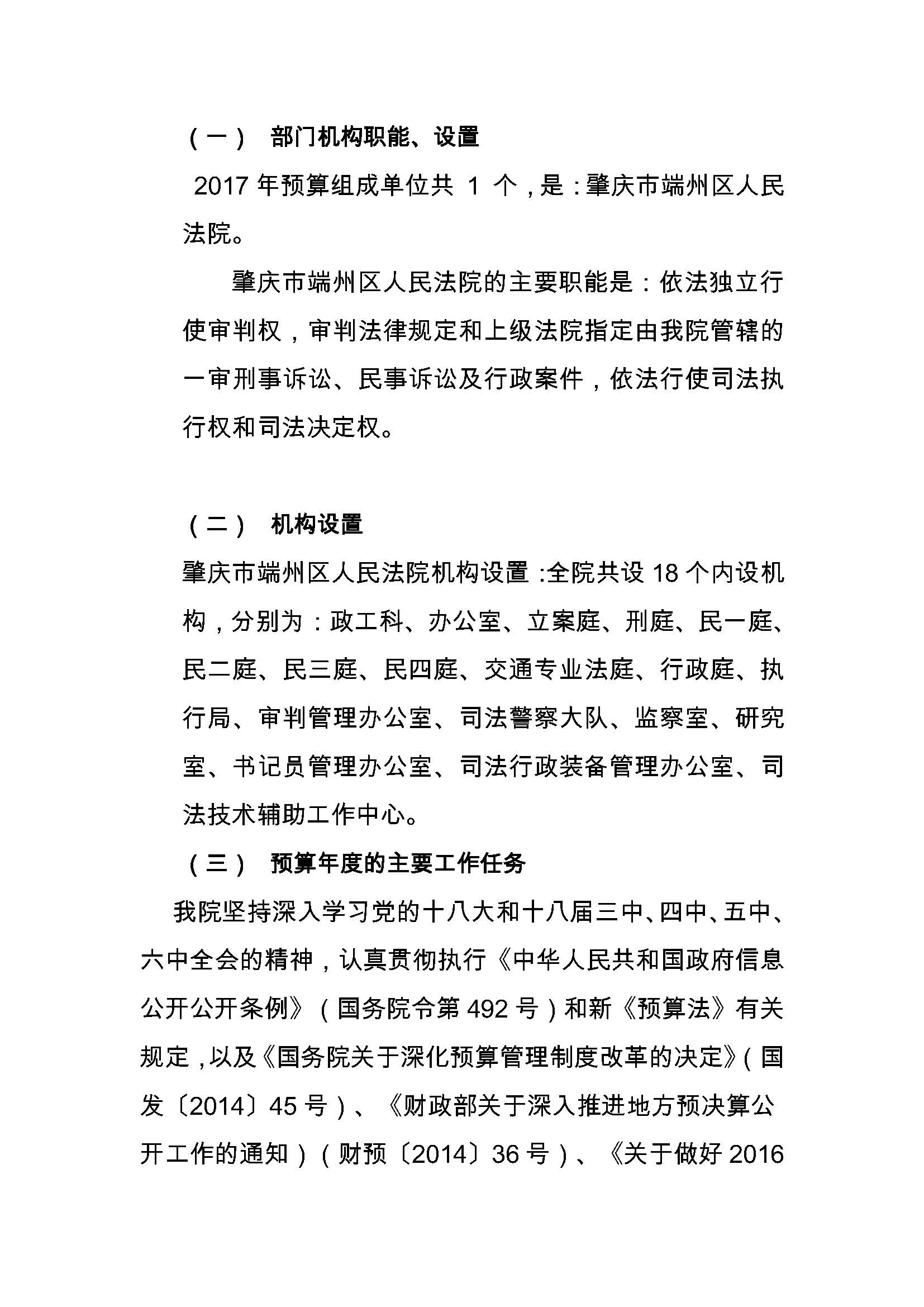 （一） 部门机构职能、设置

2017 年预算组成单位共 1 个，是：肇庆市端州区人民法院。

肇庆市端州区人民法院的主要职能是：依法独立行使审判权，审判法律规定和上级法院指定由我院管辖的一审刑事诉讼、民事诉讼及行政案件，依法行使司法执行权和司法决定权。

（二） 机构设置

肇庆市端州区人民法院机构设置：全院共设 18 个内设机构，分别为：政工科、办公室、立案庭、刑庭、民一庭、民二庭、民三庭、民四庭、交通专业法庭、行政庭、执行局、审判管理办公室、司法警察大队、监察室、研究室、书记员管理办公室、司法行政装备管理办公室、司法技术辅助工作中心。

（三） 预算年度的主要工作任务

我院坚持深入学习党的十八大和十八届三中、四中、五中、六中全会的精神，认真贯彻执行《中华人民共和国政府信息公开公开条例》（国务院令第 492 号）和新《预算法》有关规定，以及《国务院关于深化预算管理制度改革的决定》（国发〔2014〕45 号）、《财政部关于深入推进地方预决算公开工作的通知）（财预〔2014〕36 号）、《关于做好 2016